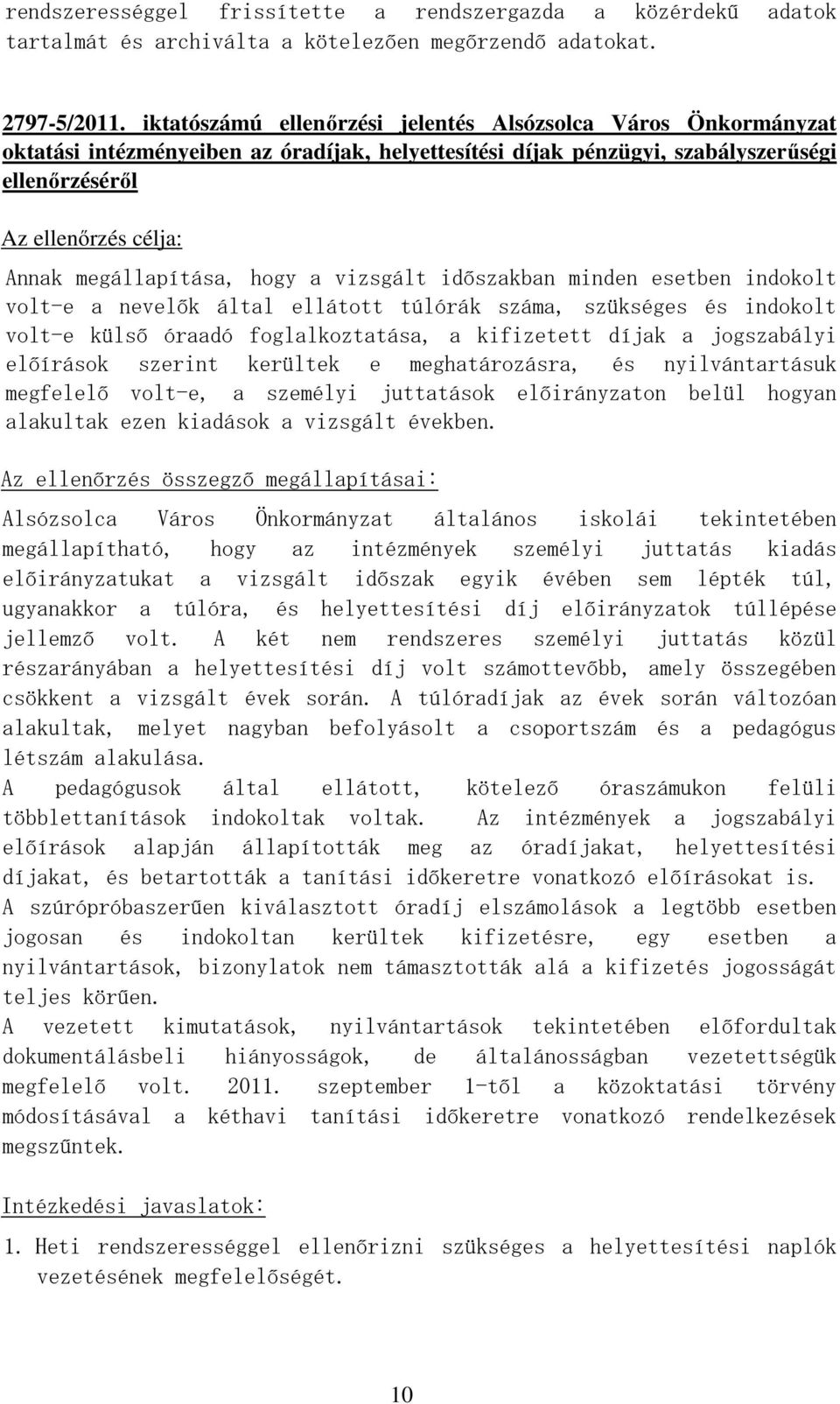 rendszerességgel frissítette a rendszergazda a közérdekű adatok tartalmát és archiválta a kötelezően megőrzendő adatokat.

2797-5/2011. iktatószámú ellenőrzési jelentés Alsózsolca Város Önkormányzat oktatási intézményeiben az óradíjak, helyettesítési díjak pénzügyi, szabályszerűségi ellenőrzéséről

Az ellenőrzés célja:

Annak megállapítása, hogy a vizsgált időszakban minden esetben indokolt volt-e a nevelők által ellátott túlórák száma, szükséges és indokolt volt-e külső óraadó foglalkoztatása, a kifizetett díjak a jogszabályi előírások szerint kerültek e meghatározásra, és nyilvántartásuk megfelelő volt-e, a személyi juttatások előirányzaton belül hogyan alakultak ezen kiadások a vizsgált években.

Az ellenőrzés összegző megállapításai:

Alsózsolca Város Önkormányzat általános iskolái tekintetében megállapítható, hogy az intézmények személyi juttatás kiadás előirányzatukat a vizsgált időszak egyik évében sem lépték túl, ugyanakkor a túlóra, és helyettesítési díj előirányzatok túllépése jellemző volt. A két nem rendszeres személyi juttatás közül részarányában a helyettesítési díj volt számottevőbb, amely összegében csökkent a vizsgált évek során. A túlóradíjak az évek során változóan alakultak, melyet nagyban befolyásolt a csoportszám és a pedagógus létszám alakulása.
A pedagógusok által ellátott, kötelező óraszámukon felüli többlettanítások indokoltak voltak. Az intézmények a jogszabályi előírások alapján állapították meg az óradíjakat, helyettesítési díjakat, és betartották a tanítási időkeretre vonatkozó előírásokat is.
A szúrópróbaszerűen kiválasztott óradíj elszámolások a legtöbb esetben jogosan és indokoltan kerültek kifizetésre, egy esetben a nyilvántartások, bizonylatok nem támasztották alá a kifizetés jogosságát teljes körűen.
A vezetett kimutatások, nyilvántartások tekintetében előfordultak dokumentálásbeli hiányosságok, de általánosságban vezetettségük megfelelő volt. 2011. szeptember 1-től a közoktatási törvény módosításával a kéthavi tanítási időkeretre vonatkozó rendelkezések megszűntek.

Intézkedési javaslatok:

1. Heti rendszerességgel ellenőrizni szükséges a helyettesítési naplók vezetésének megfelelőségét.

10